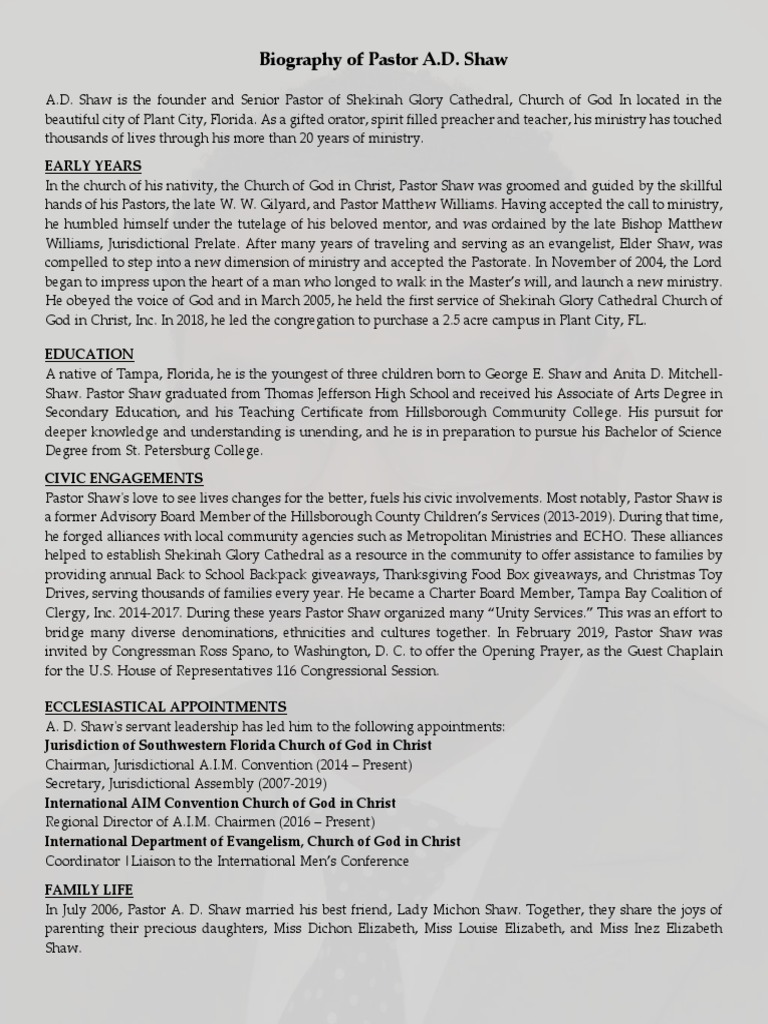 Biography of Pastor A.D. Shaw

A.D. Shaw is the founder and Senior Pastor of Shekinah Glory Cathedral, Church of God In located in the beautiful city of Plant City, Florida. As a gifted orator, spirit filled preacher and teacher, his ministry has touched thousands of lives through his more than 20 years of ministry.

EARLY YEARS
In the church of his nativity, the Church of God in Christ, Pastor Shaw was groomed and guided by the skillful hands of his Pastors, the late W. W. Gilyard, and Pastor Matthew Williams. Having accepted the call to ministry, he humbled himself under the tutelage of his beloved mentor, and was ordained by the late Bishop Matthew Williams, Jurisdictional Prelate. After many years of traveling and serving as an evangelist, Elder Shaw, was compelled to step into a new dimension of ministry and accepted the Pastorate. In November of 2004, the Lord began to impress upon the heart of a man who longed to walk in the Master's will, and launch a new ministry. He obeyed the voice of God and in March 2005, he held the first service of Shekinah Glory Cathedral Church of God in Christ, Inc. In 2018, he led the congregation to purchase a 2.5 acre campus in Plant City, FL.

EDUCATION
A native of Tampa, Florida, he is the youngest of three children born to George E. Shaw and Anita D. Mitchell-Shaw. Pastor Shaw graduated from Thomas Jefferson High School and received his Associate of Arts Degree in Secondary Education, and his Teaching Certificate from Hillsborough Community College. His pursuit for deeper knowledge and understanding is unending, and he is in preparation to pursue his Bachelor of Science Degree from St. Petersburg College.

CIVIC ENGAGEMENTS
Pastor Shaw's love to see lives changes for the better, fuels his civic involvements. Most notably, Pastor Shaw is a former Advisory Board Member of the Hillsborough County Children's Services (2013-2019). During that time, he forged alliances with local community agencies such as Metropolitan Ministries and ECHO. These alliances helped to establish Shekinah Glory Cathedral as a resource in the community to offer assistance to families by providing annual Back to School Backpack giveaways, Thanksgiving Food Box giveaways, and Christmas Toy Drives, serving thousands of families every year. He became a Charter Board Member, Tampa Bay Coalition of Clergy, Inc. 2014-2017. During these years Pastor Shaw organized many "Unity Services." This was an effort to bridge many diverse denominations, ethnicities and cultures together. In February 2019, Pastor Shaw was invited by Congressman Ross Spano, to Washington, D. C. to offer the Opening Prayer, as the Guest Chaplain for the U.S. House of Representatives 116 Congressional Session.

ECCLESIASTICAL APPOINTMENTS
A. D. Shaw's servant leadership has led him to the following appointments:
Jurisdiction of Southwestern Florida Church of God in Christ
Chairman, Jurisdictional A.I.M. Convention (2014 – Present)
Secretary, Jurisdictional Assembly (2007-2019)
International AIM Convention Church of God in Christ
Regional Director of A.I.M. Chairmen (2016 – Present)
International Department of Evangelism, Church of God in Christ
Coordinator | Liaison to the International Men's Conference

FAMILY LIFE
In July 2006, Pastor A. D. Shaw married his best friend, Lady Michon Shaw. Together, they share the joys of parenting their precious daughters, Miss Dichon Elizabeth, Miss Louise Elizabeth, and Miss Inez Elizabeth Shaw.